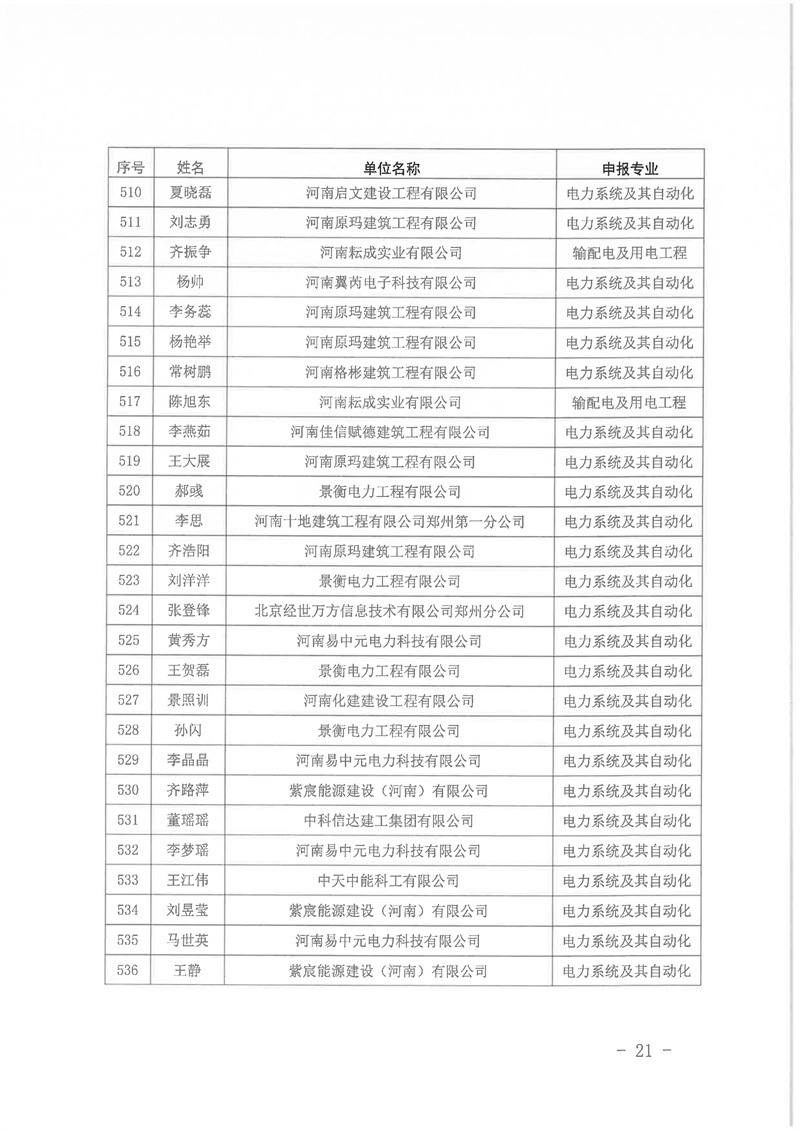 | 序号 | 姓名 | 单位名称 | 申报专业 |
|---|---|---|---|
| 510 | 夏晓磊 | 河南启文建设工程有限公司 | 电力系统及其自动化 |
| 511 | 刘志勇 | 河南原玛建筑工程有限公司 | 电力系统及其自动化 |
| 512 | 齐振争 | 河南耘成实业有限公司 | 输配电及用电工程 |
| 513 | 杨帅 | 河南翼芮电子科技有限公司 | 电力系统及其自动化 |
| 514 | 李务蕊 | 河南原玛建筑工程有限公司 | 电力系统及其自动化 |
| 515 | 杨艳举 | 河南原玛建筑工程有限公司 | 电力系统及其自动化 |
| 516 | 常树鹏 | 河南格彬建筑工程有限公司 | 电力系统及其自动化 |
| 517 | 陈旭东 | 河南耘成实业有限公司 | 输配电及用电工程 |
| 518 | 李燕茹 | 河南佳信赋德建筑工程有限公司 | 电力系统及其自动化 |
| 519 | 王大展 | 河南原玛建筑工程有限公司 | 电力系统及其自动化 |
| 520 | 郝彧 | 景衡电力工程有限公司 | 电力系统及其自动化 |
| 521 | 李思 | 河南十地建筑工程有限公司郑州第一分公司 | 电力系统及其自动化 |
| 522 | 齐浩阳 | 河南原玛建筑工程有限公司 | 电力系统及其自动化 |
| 523 | 刘洋洋 | 景衡电力工程有限公司 | 电力系统及其自动化 |
| 524 | 张登锋 | 北京经世万方信息技术有限公司郑州分公司 | 电力系统及其自动化 |
| 525 | 黄秀方 | 河南易中元电力科技有限公司 | 电力系统及其自动化 |
| 526 | 王贺磊 | 景衡电力工程有限公司 | 电力系统及其自动化 |
| 527 | 景照训 | 河南化建建设工程有限公司 | 电力系统及其自动化 |
| 528 | 孙闪 | 景衡电力工程有限公司 | 电力系统及其自动化 |
| 529 | 李晶晶 | 河南易中元电力科技有限公司 | 电力系统及其自动化 |
| 530 | 齐路萍 | 紫宸能源建设（河南）有限公司 | 电力系统及其自动化 |
| 531 | 董瑶瑶 | 中科信达建工集团有限公司 | 电力系统及其自动化 |
| 532 | 李梦瑶 | 河南易中元电力科技有限公司 | 电力系统及其自动化 |
| 533 | 王江伟 | 中天中能科工有限公司 | 电力系统及其自动化 |
| 534 | 刘昱莹 | 紫宸能源建设（河南）有限公司 | 电力系统及其自动化 |
| 535 | 马世英 | 河南易中元电力科技有限公司 | 电力系统及其自动化 |
| 536 | 王静 | 紫宸能源建设（河南）有限公司 | 电力系统及其自动化 |

- 21 -